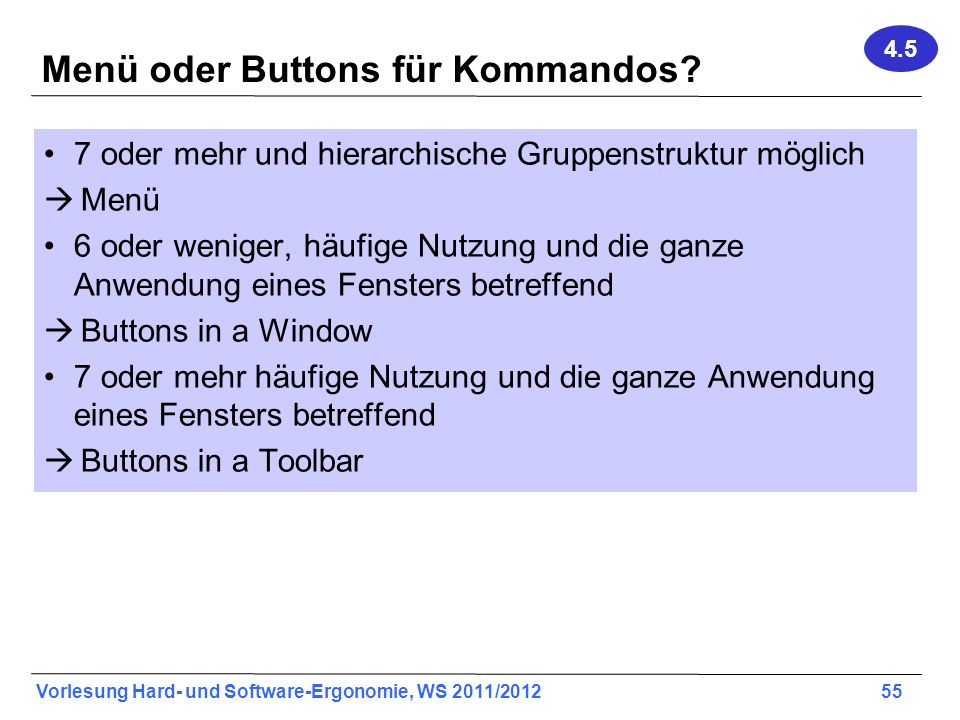 4.5

Menü oder Buttons für Kommandos?

• 7 oder mehr und hierarchische Gruppenstruktur möglich

→ Menü

• 6 oder weniger, häufige Nutzung und die ganze Anwendung eines Fensters betreffend

→ Buttons in a Window

• 7 oder mehr häufige Nutzung und die ganze Anwendung eines Fensters betreffend

→ Buttons in a Toolbar

Vorlesung Hard- und Software-Ergonomie, WS 2011/2012 55